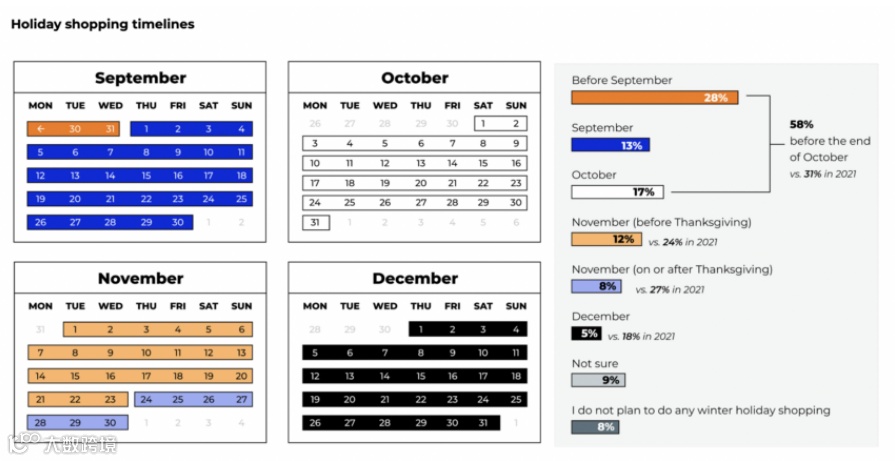 Holiday shopping timelines

September

| MON | TUE | WED | THU | FRI | SAT | SUN |
|---|---|---|---|---|---|---|
| ← | 30 | 31 | 1 | 2 | 3 | 4 |
| 5 | 6 | 7 | 8 | 9 | 10 | 11 |
| 12 | 13 | 14 | 15 | 16 | 17 | 18 |
| 19 | 20 | 21 | 22 | 23 | 24 | 25 |
| 26 | 27 | 28 | 29 | 30 | 1 | 2 |

October

| MON | TUE | WED | THU | FRI | SAT | SUN |
|---|---|---|---|---|---|---|
| 26 | 27 | 28 | 29 | 30 | 1 | 2 |
| 3 | 4 | 5 | 6 | 7 | 8 | 9 |
| 10 | 11 | 12 | 13 | 14 | 15 | 16 |
| 17 | 18 | 19 | 20 | 21 | 22 | 23 |
| 24 | 25 | 26 | 27 | 28 | 29 | 30 |
| 31 | 1 | 2 | 3 | 4 | 5 | 6 |

November

| MON | TUE | WED | THU | FRI | SAT | SUN |
|---|---|---|---|---|---|---|
| 31 | 1 | 2 | 3 | 4 | 5 | 6 |
| 7 | 8 | 9 | 10 | 11 | 12 | 13 |
| 14 | 15 | 16 | 17 | 18 | 19 | 20 |
| 21 | 22 | 23 | 24 | 25 | 26 | 27 |
| 28 | 29 | 30 | 1 | 2 | 3 | 4 |

December

| MON | TUE | WED | THU | FRI | SAT | SUN |
|---|---|---|---|---|---|---|
| 28 | 29 | 30 | 1 | 2 | 3 | 4 |
| 5 | 6 | 7 | 8 | 9 | 10 | 11 |
| 12 | 13 | 14 | 15 | 16 | 17 | 18 |
| 19 | 20 | 21 | 22 | 23 | 24 | 25 |
| 26 | 27 | 28 | 29 | 30 | 31 | 1 |

Before September
28%

September
13%

October
17%

58%
before the end of October
vs. 31% in 2021

November (before Thanksgiving)
12% vs. 24% in 2021

November (on or after Thanksgiving)
8% vs. 27% in 2021

December
5% vs. 18% in 2021

Not sure
9%

I do not plan to do any winter holiday shopping
8%

大数跨境